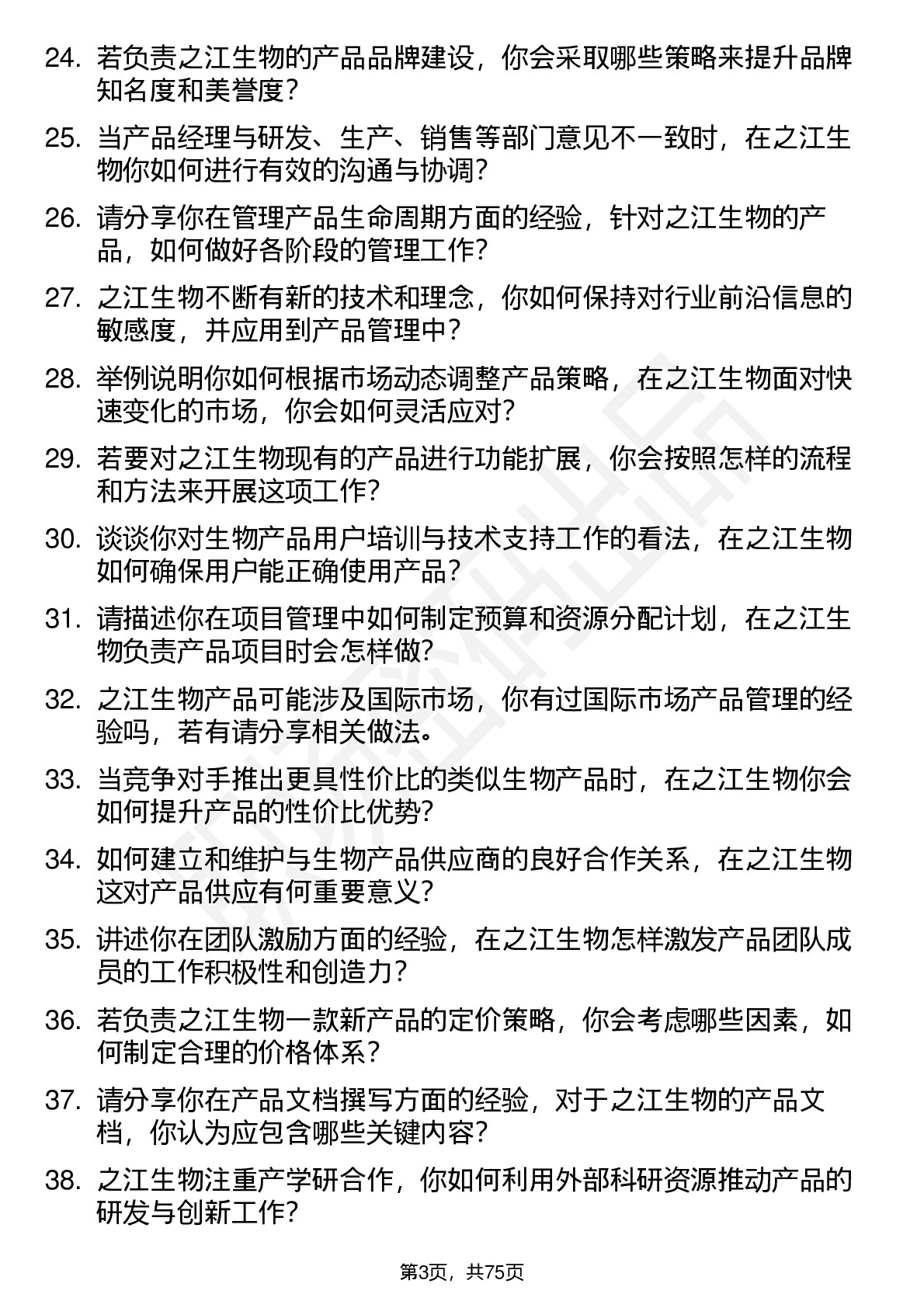 24. 若负责之江生物的产品品牌建设，你会采取哪些策略来提升品牌知名度和美誉度？

25. 当产品经理与研发、生产、销售等部门意见不一致时，在之江生物你如何进行有效的沟通与协调？

26. 请分享你在管理产品生命周期方面的经验，针对之江生物的产品，如何做好各阶段的管理工作？

27. 之江生物不断有新的技术和理念，你如何保持对行业前沿信息的敏感度，并应用到产品管理中？

28. 举例说明你如何根据市场动态调整产品策略，在之江生物面对快速变化的市场，你会如何灵活应对？

29. 若要对之江生物现有的产品进行功能扩展，你会按照怎样的流程和方法来开展这项工作？

30. 谈谈你对生物产品用户培训与技术支持工作的看法，在之江生物如何确保用户能正确使用产品？

31. 请描述你在项目管理中如何制定预算和资源分配计划，在之江生物负责产品项目时会怎样做？

32. 之江生物产品可能涉及国际市场，你有过国际市场产品管理的经验吗，若有请分享相关做法。

33. 当竞争对手推出更具性价比的类似生物产品时，在之江生物你会如何提升产品的性价比优势？

34. 如何建立和维护与生物产品供应商的良好合作关系，在之江生物这对产品供应有何重要意义？

35. 讲述你在团队激励方面的经验，在之江生物怎样激发产品团队成员的工作积极性和创造力？

36. 若负责之江生物一款新产品的定价策略，你会考虑哪些因素，如何制定合理的价格体系？

37. 请分享你在产品文档撰写方面的经验，对于之江生物的产品文档，你认为应包含哪些关键内容？

38. 之江生物注重产学研合作，你如何利用外部科研资源推动产品的研发与创新工作？

第3页，共75页